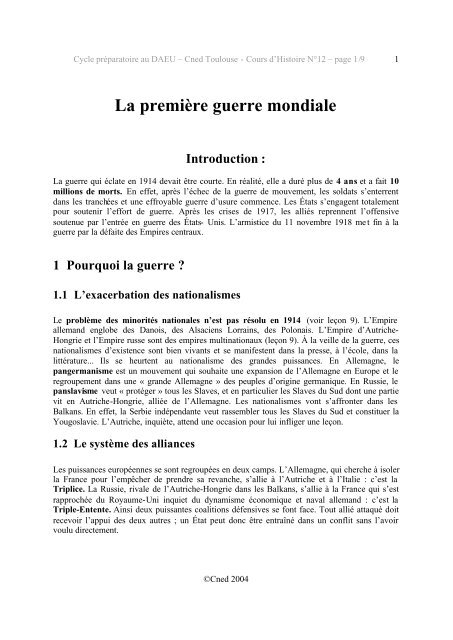 Cycle préparatoire au DAEU – Cned Toulouse - Cours d'Histoire N°12 – page 1/9 1

La première guerre mondiale

Introduction :

La guerre qui éclate en 1914 devait être courte. En réalité, elle a duré plus de 4 ans et a fait 10 millions de morts. En effet, après l'échec de la guerre de mouvement, les soldats s'enterrent dans les tranchées et une effroyable guerre d'usure commence. Les États s'engagent totalement pour soutenir l'effort de guerre. Après les crises de 1917, les alliés reprennent l'offensive soutenue par l'entrée en guerre des États- Unis. L'armistice du 11 novembre 1918 met fin à la guerre par la défaite des Empires centraux.

1 Pourquoi la guerre ?

1.1 L'exacerbation des nationalismes

Le problème des minorités nationales n'est pas résolu en 1914 (voir leçon 9). L'Empire allemand englobe des Danois, des Alsaciens Lorrains, des Polonais. L'Empire d'Autriche-Hongrie et l'Empire russe sont des empires multinationaux (leçon 9). À la veille de la guerre, ces nationalismes d'existence sont bien vivants et se manifestent dans la presse, à l'école, dans la littérature... Ils se heurtent au nationalisme des grandes puissances. En Allemagne, le pangermanisme est un mouvement qui souhaite une expansion de l'Allemagne en Europe et le regroupement dans une « grande Allemagne » des peuples d'origine germanique. En Russie, le panslavisme veut « protéger » tous les Slaves, et en particulier les Slaves du Sud dont une partie vit en Autriche-Hongrie, alliée de l'Allemagne. Les nationalismes vont s'affronter dans les Balkans. En effet, la Serbie indépendante veut rassembler tous les Slaves du Sud et constituer la Yougoslavie. L'Autriche, inquiète, attend une occasion pour lui infliger une leçon.

1.2 Le système des alliances

Les puissances européennes se sont regroupées en deux camps. L'Allemagne, qui cherche à isoler la France pour l'empêcher de prendre sa revanche, s'allie à l'Autriche et à l'Italie : c'est la Triplice. La Russie, rivale de l'Autriche-Hongrie dans les Balkans, s'allie à la France qui s'est rapprochée du Royaume-Uni inquiet du dynamisme économique et naval allemand : c'est la Triple-Entente. Ainsi deux puissantes coalitions défensives se font face. Tout allié attaqué doit recevoir l'appui des deux autres ; un État peut donc être entraîné dans un conflit sans l'avoir voulu directement.

©Cned 2004